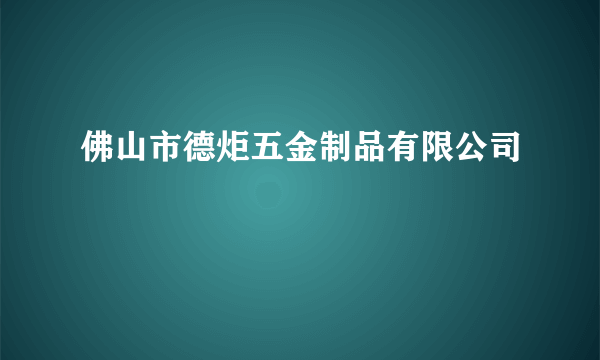 佛山市德炬五金制品有限公司